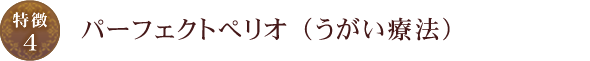 特徴
4

パーフェクトペリオ（うがい療法）